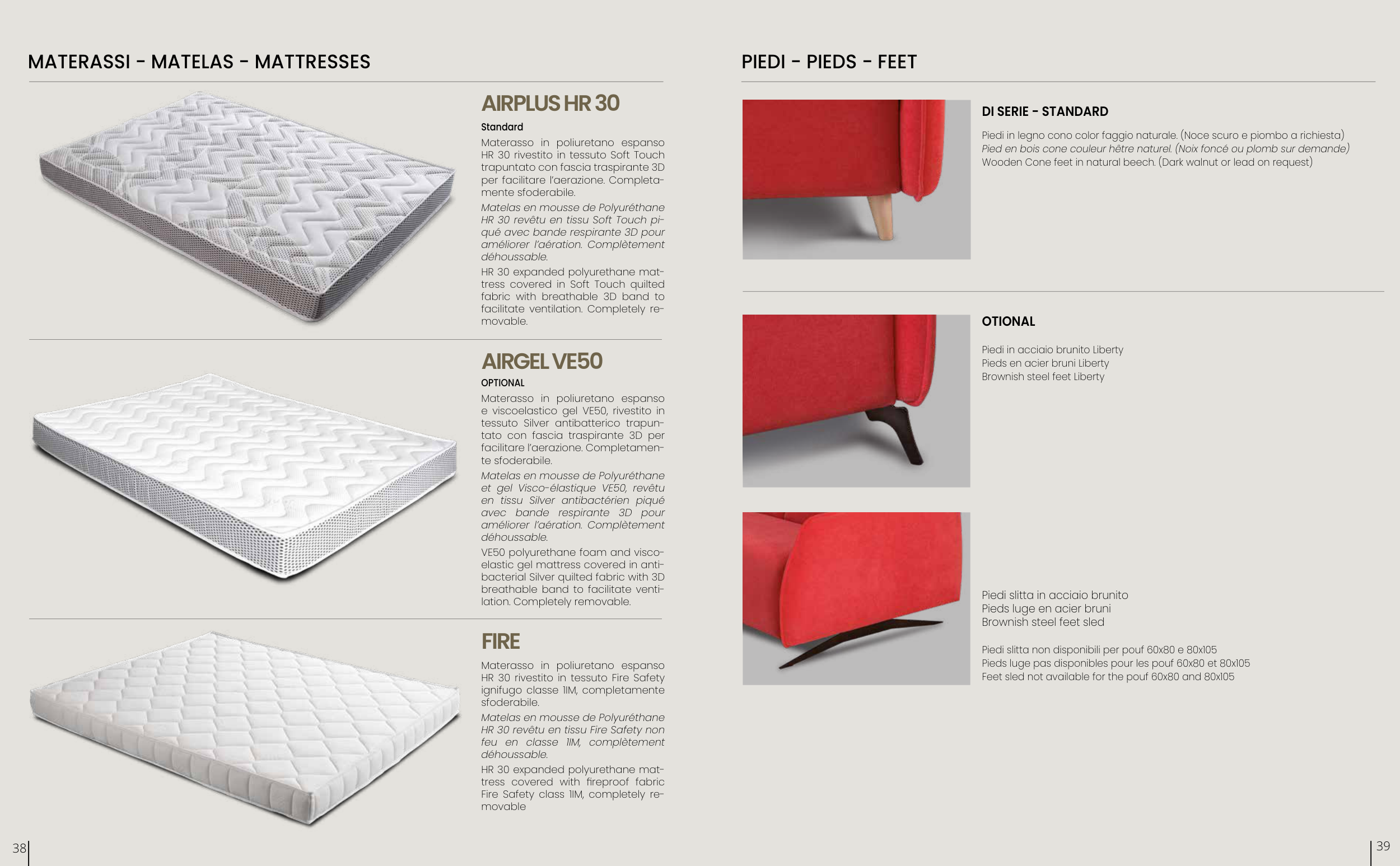 MATERASSI - MATELAS - MATTRESSES

AIRPLUS HR 30

Standard

Materasso in poliuretano espanso HR 30 rivestito in tessuto Soft Touch trapuntato con fascia traspirante 3D per facilitare l'aerazione. Completamente sfoderabile.

Matelas en mousse de Polyuréthane HR 30 revêtu en tissu Soft Touch piqué avec bande respirante 3D pour améliorer l'aération. Complètement déhoussable.

HR 30 expanded polyurethane mattress covered in Soft Touch quilted fabric with breathable 3D band to facilitate ventilation. Completely removable.

AIRGEL VE50

OPTIONAL

Materasso in poliuretano espanso e viscoelastico gel VE50, rivestito in tessuto Silver antibatterico trapuntato con fascia traspirante 3D per facilitare l'aerazione. Completamente sfoderabile.

Matelas en mousse de Polyuréthane et gel Visco-élastique VE50, revêtu en tissu Silver antibactérien piqué avec bande respirante 3D pour améliorer l'aération. Complètement déhoussable.

VE50 polyurethane foam and viscoelastic gel mattress covered in antibacterial Silver quilted fabric with 3D breathable band to facilitate ventilation. Completely removable.

FIRE

Materasso in poliuretano espanso HR 30 rivestito in tessuto Fire Safety ignifugo classe 1IM, completamente sfoderabile.

Matelas en mousse de Polyuréthane HR 30 revêtu en tissu Fire Safety non feu en classe 1IM, complètement déhoussable.

HR 30 expanded polyurethane mattress covered with fireproof fabric Fire Safety class 1IM, completely removable

38

PIEDI - PIEDS - FEET

DI SERIE - STANDARD

Piedi in legno cono color faggio naturale. (Noce scuro e piombo a richiesta)
Pied en bois cone couleur hêtre naturel. (Noix foncé ou plomb sur demande)
Wooden Cone feet in natural beech. (Dark walnut or lead on request)

OTIONAL

Piedi in acciaio brunito Liberty
Pieds en acier bruni Liberty
Brownish steel feet Liberty

Piedi slitta in acciaio brunito
Pieds luge en acier bruni
Brownish steel feet sled

Piedi slitta non disponibili per pouf 60x80 e 80x105
Pieds luge pas disponibles pour les pouf 60x80 et 80x105
Feet sled not available for the pouf 60x80 and 80x105

39